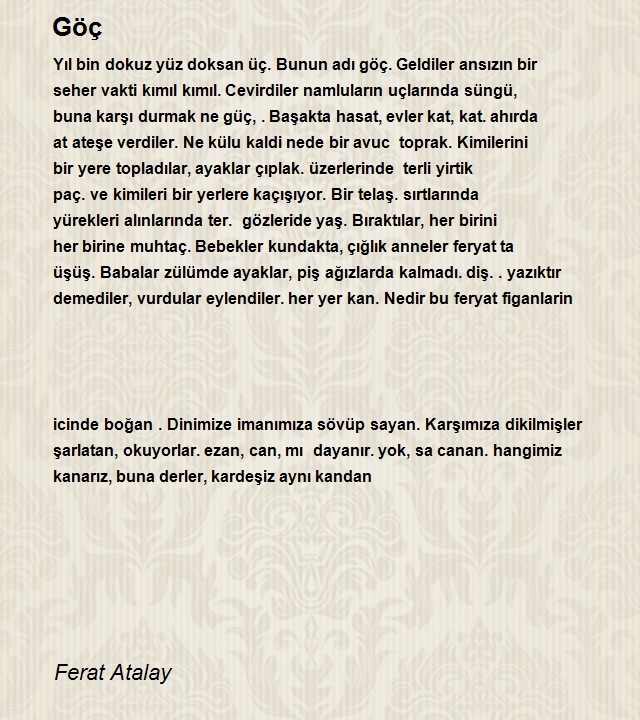 Göç

Yıl bin dokuz yüz doksan üç. Bunun adı göç. Geldiler ansızın bir seher vakti kımıl kımıl. Cevirdiler namluların uçlarında süngü, buna karşı durmak ne güç, . Başakta hasat, evler kat, kat. ahırda at ateşe verdiler. Ne külu kaldi nede bir avuc toprak. Kimilerini bir yere topladılar, ayaklar çıplak. üzerlerinde terli yirtik paç. ve kimileri bir yerlere kaçışıyor. Bir telaş. sırtlarında yürekleri alınlarında ter. gözleride yaş. Bıraktılar, her birini her birine muhtaç. Bebekler kundakta, çığlık anneler feryat ta üşüş. Babalar zülümde ayaklar, piş ağızlarda kalmadı. diş. . yazıktır demediler, vurdular eylendiler. her yer kan. Nedir bu feryat figanlarin

icinde boğan . Dinimize imanımıza sövüp sayan. Karşımıza dikilmişler şarlatan, okuyorlar. ezan, can, mı dayanır. yok, sa canan. hangimiz kanarız, buna derler, kardeşiz aynı kandan

Ferat Atalay